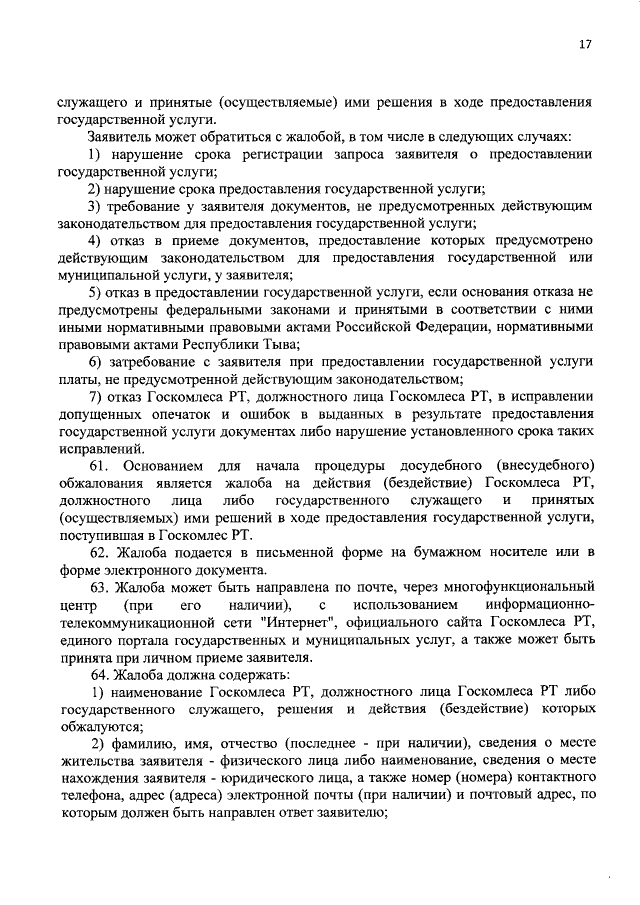 17

служащего и принятые (осуществляемые) ими решения в ходе предоставления государственной услуги.

Заявитель может обратиться с жалобой, в том числе в следующих случаях:

1) нарушение срока регистрации запроса заявителя о предоставлении государственной услуги;

2) нарушение срока предоставления государственной услуги;

3) требование у заявителя документов, не предусмотренных действующим законодательством для предоставления государственной услуги;

4) отказ в приеме документов, предоставление которых предусмотрено действующим законодательством для предоставления государственной или муниципальной услуги, у заявителя;

5) отказ в предоставлении государственной услуги, если основания отказа не предусмотрены федеральными законами и принятыми в соответствии с ними иными нормативными правовыми актами Российской Федерации, нормативными правовыми актами Республики Тыва;

6) затребование с заявителя при предоставлении государственной услуги платы, не предусмотренной действующим законодательством;

7) отказ Госкомлеса РТ, должностного лица Госкомлеса РТ, в исправлении допущенных опечаток и ошибок в выданных в результате предоставления государственной услуги документах либо нарушение установленного срока таких исправлений.

61. Основанием для начала процедуры досудебного (внесудебного) обжалования является жалоба на действия (бездействие) Госкомлеса РТ, должностного лица либо государственного служащего и принятых (осуществляемых) ими решений в ходе предоставления государственной услуги, поступившая в Госкомлес РТ.

62. Жалоба подается в письменной форме на бумажном носителе или в форме электронного документа.

63. Жалоба может быть направлена по почте, через многофункциональный центр (при его наличии), с использованием информационно-телекоммуникационной сети "Интернет", официального сайта Госкомлеса РТ, единого портала государственных и муниципальных услуг, а также может быть принята при личном приеме заявителя.

64. Жалоба должна содержать:

1) наименование Госкомлеса РТ, должностного лица Госкомлеса РТ либо государственного служащего, решения и действия (бездействие) которых обжалуются;

2) фамилию, имя, отчество (последнее - при наличии), сведения о месте жительства заявителя - физического лица либо наименование, сведения о месте нахождения заявителя - юридического лица, а также номер (номера) контактного телефона, адрес (адреса) электронной почты (при наличии) и почтовый адрес, по которым должен быть направлен ответ заявителю;